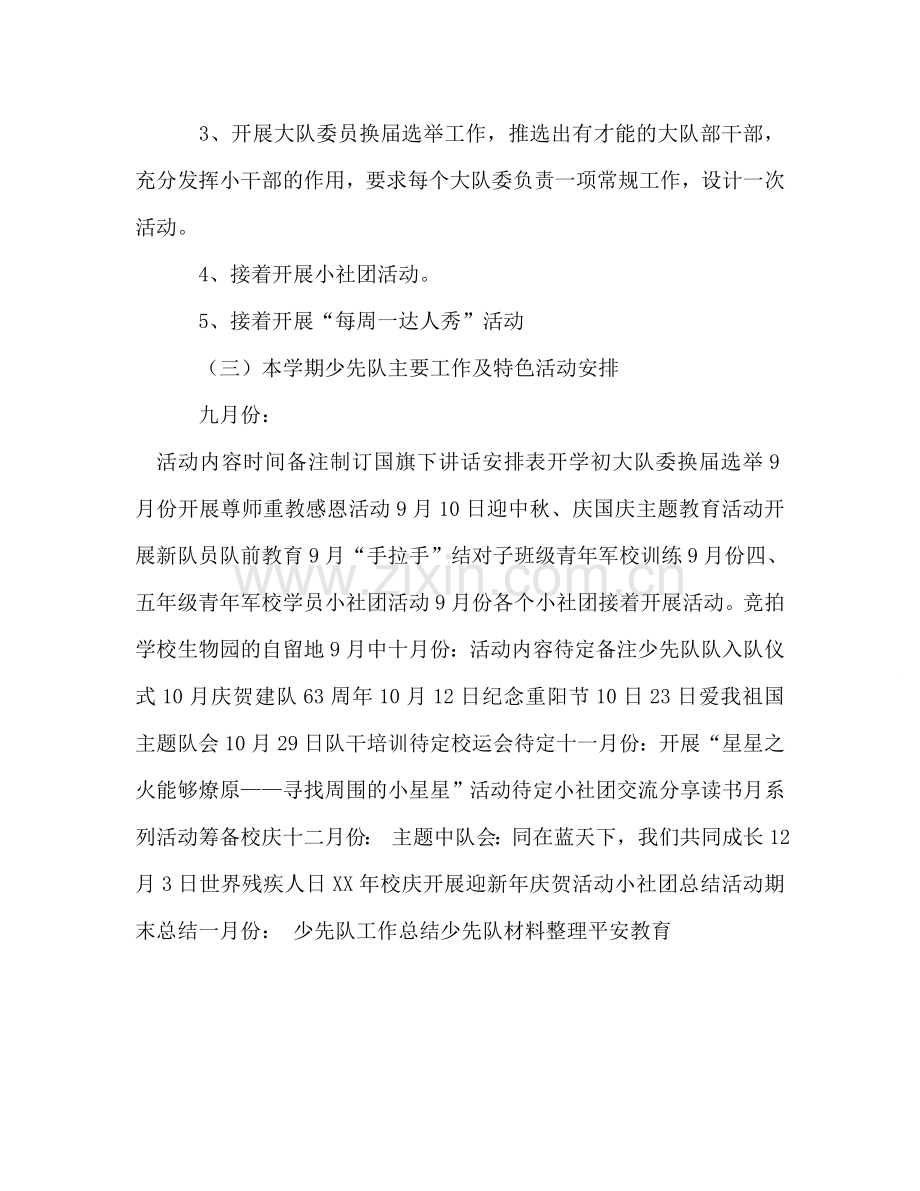 3、开展大队委员换届选举工作，推选出有才能的大队部干部，充分发挥小干部的作用，要求每个大队委负责一项常规工作，设计一次活动。

4、接着开展小社团活动。

5、接着开展“每周一达人秀”活动

（三）本学期少先队主要工作及特色活动安排

九月份：

活动内容时间备注制订国旗下讲话安排表开学初大队委换届选举9月份开展尊师重教感恩活动9月10日迎中秋、庆国庆主题教育活动开展新队员队前教育9月“手拉手”结对子班级青年军校训练9月份四、五年级青年军校学员小社团活动9月份各个小社团接着开展活动。竞拍学校生物园的自留地9月中十月份：活动内容待定备注少先队队入队仪式10月庆贺建队63周年10月12日纪念重阳节10日23日爱我祖国主题队会10月29日队干培训待定校运会待定十一月份：开展“星星之火能够燎原——寻找周围的小星星”活动待定小社团交流分享读书月系列活动筹备校庆十二月份： 主题中队会：同在蓝天下，我们共同成长12月3日世界残疾人日XX年校庆开展迎新年庆贺活动小社团总结活动期末总结一月份： 少先队工作总结少先队材料整理平安教育

www.zixin.com.cn